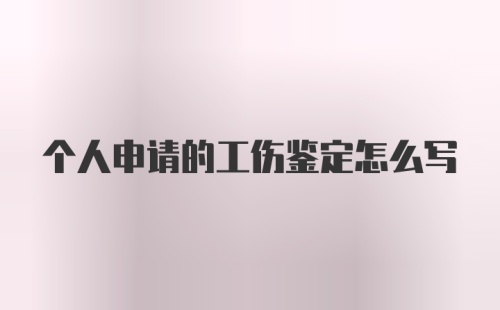 个人申请的工伤鉴定怎么写